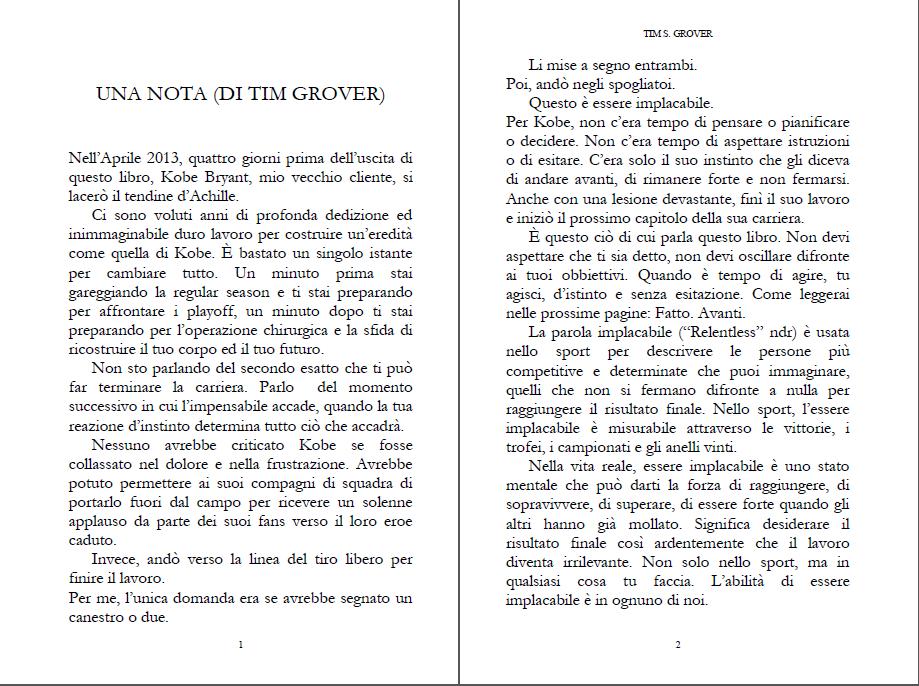 UNA NOTA (DI TIM GROVER)

Nell'Aprile 2013, quattro giorni prima dell'uscita di questo libro, Kobe Bryant, mio vecchio cliente, si lacerò il tendine d'Achille.

Ci sono voluti anni di profonda dedizione ed inimmaginabile duro lavoro per costruire un'eredità come quella di Kobe. È bastato un singolo istante per cambiare tutto. Un minuto prima stai gareggiando la regular season e ti stai preparando per affrontare i playoff, un minuto dopo ti stai preparando per l'operazione chirurgica e la sfida di ricostruire il tuo corpo ed il tuo futuro.

Non sto parlando del secondo esatto che ti può far terminare la carriera. Parlo del momento successivo in cui l'impensabile accade, quando la tua reazione d'instinto determina tutto ciò che accadrà.

Nessuno avrebbe criticato Kobe se fosse collassato nel dolore e nella frustrazione. Avrebbe potuto permettere ai suoi compagni di squadra di portarlo fuori dal campo per ricevere un solenne applauso da parte dei suoi fans verso il loro eroe caduto.

Invece, andò verso la linea del tiro libero per finire il lavoro.

Per me, l'unica domanda era se avrebbe segnato un canestro o due.

1

TIM S. GROVER

Li mise a segno entrambi.

Poi, andò negli spogliatoi.

Questo è essere implacabile.

Per Kobe, non c'era tempo di pensare o pianificare o decidere. Non c'era tempo di aspettare istruzioni o di esitare. C'era solo il suo instinto che gli diceva di andare avanti, di rimanere forte e non fermarsi. Anche con una lesione devastante, finì il suo lavoro e iniziò il prossimo capitolo della sua carriera.

È questo ciò di cui parla questo libro. Non devi aspettare che ti sia detto, non devi oscillare difronte ai tuoi obbiettivi. Quando è tempo di agire, tu agisci, d'istinto e senza esitazione. Come leggerai nelle prossime pagine: Fatto. Avanti.

La parola implacabile ("Relentless" ndr) è usata nello sport per descrivere le persone più competitive e determinate che puoi immaginare, quelli che non si fermano difronte a nulla per raggiungere il risultato finale. Nello sport, l'essere implacabile è misurabile attraverso le vittorie, i trofei, i campionati e gli anelli vinti.

Nella vita reale, essere implacabile è uno stato mentale che può darti la forza di raggiungere, di sopravvivere, di superare, di essere forte quando gli altri hanno già mollato. Significa desiderare il risultato finale così ardentemente che il lavoro diventa irrilevante. Non solo nello sport, ma in qualsiasi cosa tu faccia. L'abilità di essere implacabile è in ognuno di noi.

2